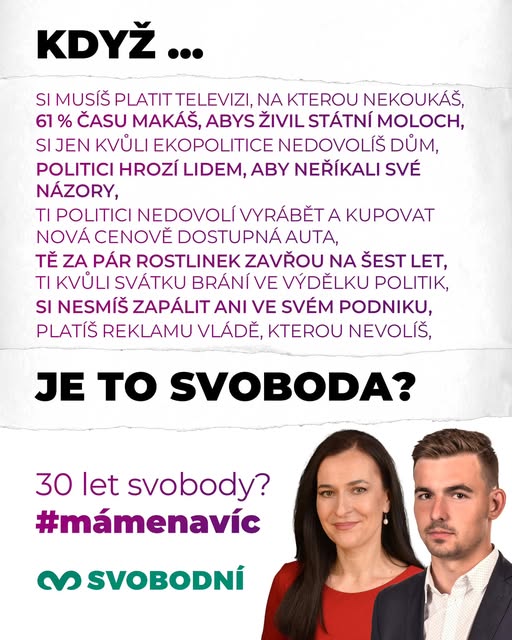 KDYŽ ...

SI MUSÍŠ PLATIT TELEVIZI, NA KTEROU NEKOUKÁŠ,
61 % ČASU MAKÁŠ, ABYS ŽIVIL STÁTNÍ MOLOCH,
SI JEN KVŮLI EKOPOLITICE NEDOVOLÍŠ DŮM,
POLITICI HROZÍ LIDEM, ABY NEŘÍKALI SVÉ NÁZORY,
TI POLITICI NEDOVOLÍ VYRÁBĚT A KUPOVAT NOVÁ CENOVĚ DOSTUPNÁ AUTA,
TĚ ZA PÁR ROSTLINEK ZAVŘOU NA ŠEST LET,
TI KVŮLI SVÁTKU BRÁNÍ VE VÝDĚLKU POLITIK,
SI NESMÍŠ ZAPÁLIT ANI VE SVÉM PODNIKU,
PLATÍŠ REKLAMU VLÁDĚ, KTEROU NEVOLÍŠ,

JE TO SVOBODA?

30 let svobody?
#mámenavíc

SVOBODNÍ